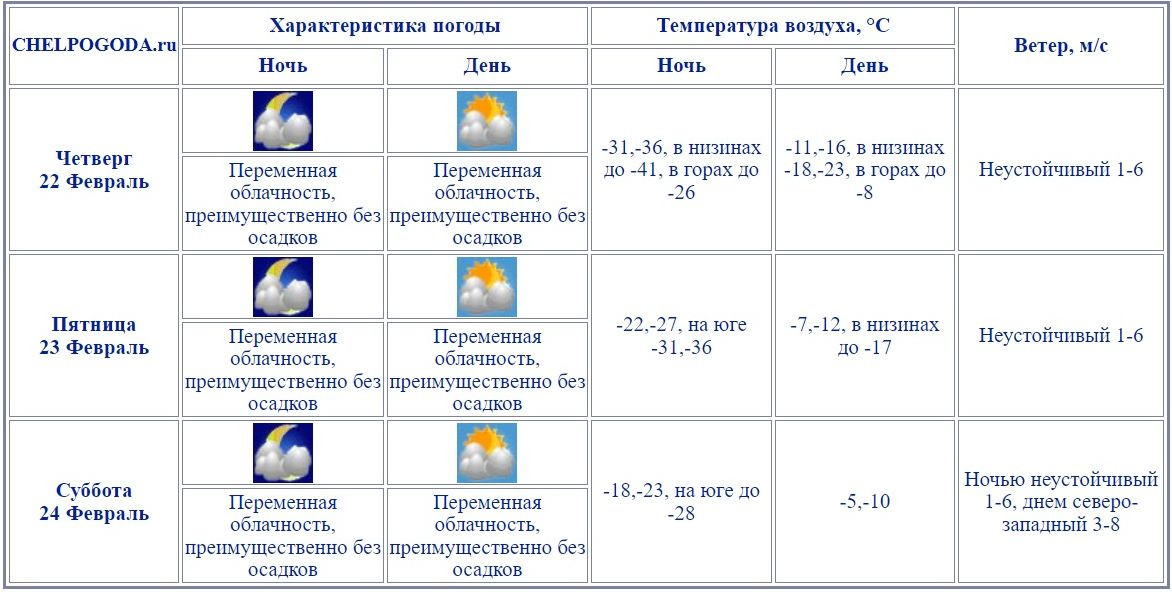 | CHELPOGODA.ru | Характеристика погоды | | Температура воздуха, °C | | Ветер, м/с |
|---|---|---|---|---|---|
| | Ночь | День | Ночь | День | |
| Четверг 22 Февраль | Переменная облачность, преимущественно без осадков | Переменная облачность, преимущественно без осадков | -31,-36, в низинах до -41, в горах до -26 | -11,-16, в низинах -18,-23, в горах до -8 | Неустойчивый 1-6 |
| Пятница 23 Февраль | Переменная облачность, преимущественно без осадков | Переменная облачность, преимущественно без осадков | -22,-27, на юге -31,-36 | -7,-12, в низинах до -17 | Неустойчивый 1-6 |
| Суббота 24 Февраль | Переменная облачность, преимущественно без осадков | Переменная облачность, преимущественно без осадков | -18,-23, на юге до -28 | -5,-10 | Ночью неустойчивый 1-6, днем северо-западный 3-8 |